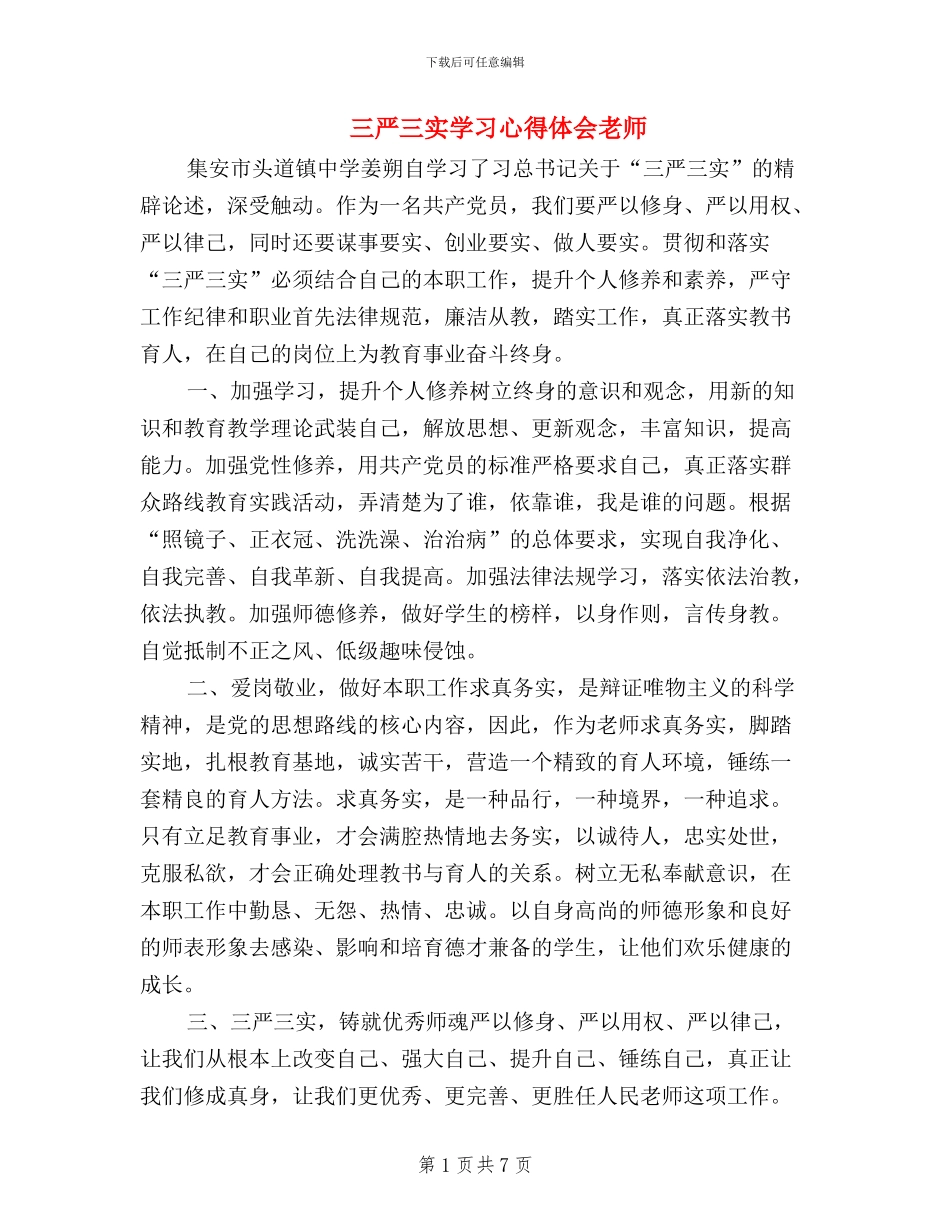 下载后可任意编辑

三严三实学习心得体会老师

集安市头道镇中学姜朔自学习了习总书记关于“三严三实”的精辟论述，深受触动。作为一名共产党员，我们要严以修身、严以用权、严以律己，同时还要谋事要实、创业要实、做人要实。贯彻和落实“三严三实”必须结合自己的本职工作，提升个人修养和素养，严守工作纪律和职业首先法律规范，廉洁从教，踏实工作，真正落实教书育人，在自己的岗位上为教育事业奋斗终身。

一、加强学习，提升个人修养树立终身的意识和观念，用新的知识和教育教学理论武装自己，解放思想、更新观念，丰富知识，提高能力。加强党性修养，用共产党员的标准严格要求自己，真正落实群众路线教育实践活动，弄清楚为了谁，依靠谁，我是谁的问题。根据“照镜子、正衣冠、洗洗澡、治治病”的总体要求，实现自我净化、自我完善、自我革新、自我提高。加强法律法规学习，落实依法治教，依法执教。加强师德修养，做好学生的榜样，以身作则，言传身教。自觉抵制不正之风、低级趣味侵蚀。

二、爱岗敬业，做好本职工作求真务实，是辩证唯物主义的科学精神，是党的思想路线的核心内容，因此，作为老师求真务实，脚踏实地，扎根教育基地，诚实苦干，营造一个精致的育人环境，锤练一套精良的育人方法。求真务实，是一种品行，一种境界，一种追求。只有立足教育事业，才会满腔热情地去务实，以诚待人，忠实处世，克服私欲，才会正确处理教书与育人的关系。树立无私奉献意识，在本职工作中勤恳、无怨、热情、忠诚。以自身高尚的师德形象和良好的师表形象去感染、影响和培育德才兼备的学生，让他们欢乐健康的成长。

三、三严三实，铸就优秀师魂严以修身、严以用权、严以律己，让我们从根本上改变自己、强大自己、提升自己、锤练自己，真正让我们修成真身，让我们更优秀、更完善、更胜任人民老师这项工作。

第 1 页 共 7 页